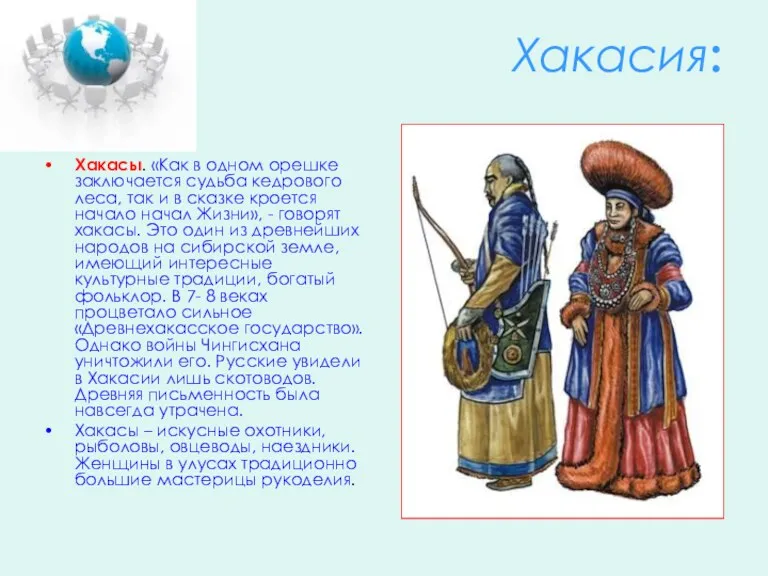 Хакасия:

• Хакасы. «Как в одном орешке заключается судьба кедрового леса, так и в сказке кроется начало начал Жизни», - говорят хакасы. Это один из древнейших народов на сибирской земле, имеющий интересные культурные традиции, богатый фольклор. В 7- 8 веках процветало сильное «Древнехакасское государство». Однако войны Чингисхана уничтожили его. Русские увидели в Хакасии лишь скотоводов. Древняя письменность была навсегда утрачена.

• Хакасы – искусные охотники, рыболовы, овцеводы, наездники. Женщины в улусах традиционно большие мастерицы рукоделия.